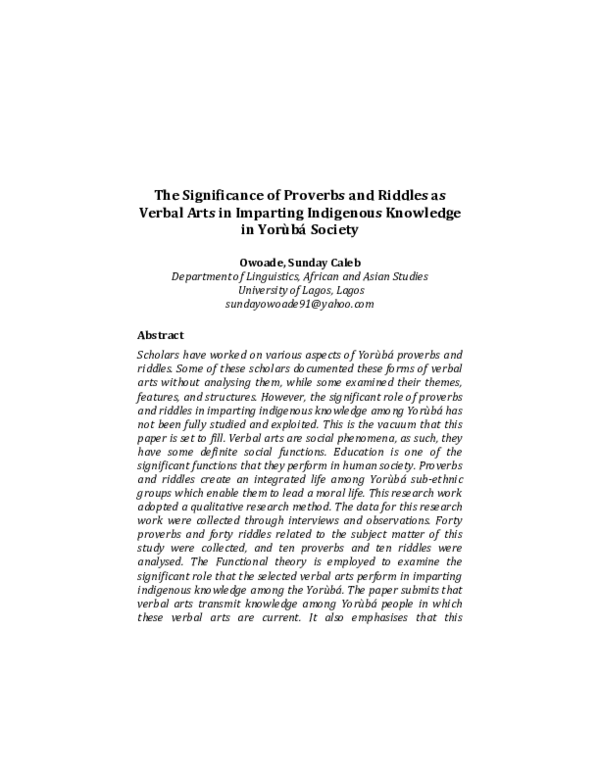 The Significance of Proverbs and Riddles as
Verbal Arts in Imparting Indigenous Knowledge
in Yorùbá Society

Owoade, Sunday Caleb
Department of Linguistics, African and Asian Studies
University of Lagos, Lagos
sundayowoade91@yahoo.com

Abstract

Scholars have worked on various aspects of Yorùbá proverbs and riddles. Some of these scholars documented these forms of verbal arts without analysing them, while some examined their themes, features, and structures. However, the significant role of proverbs and riddles in imparting indigenous knowledge among Yorùbá has not been fully studied and exploited. This is the vacuum that this paper is set to fill. Verbal arts are social phenomena, as such, they have some definite social functions. Education is one of the significant functions that they perform in human society. Proverbs and riddles create an integrated life among Yorùbá sub-ethnic groups which enable them to lead a moral life. This research work adopted a qualitative research method. The data for this research work were collected through interviews and observations. Forty proverbs and forty riddles related to the subject matter of this study were collected, and ten proverbs and ten riddles were analysed. The Functional theory is employed to examine the significant role that the selected verbal arts perform in imparting indigenous knowledge among the Yorùbá. The paper submits that verbal arts transmit knowledge among Yorùbá people in which these verbal arts are current. It also emphasises that this